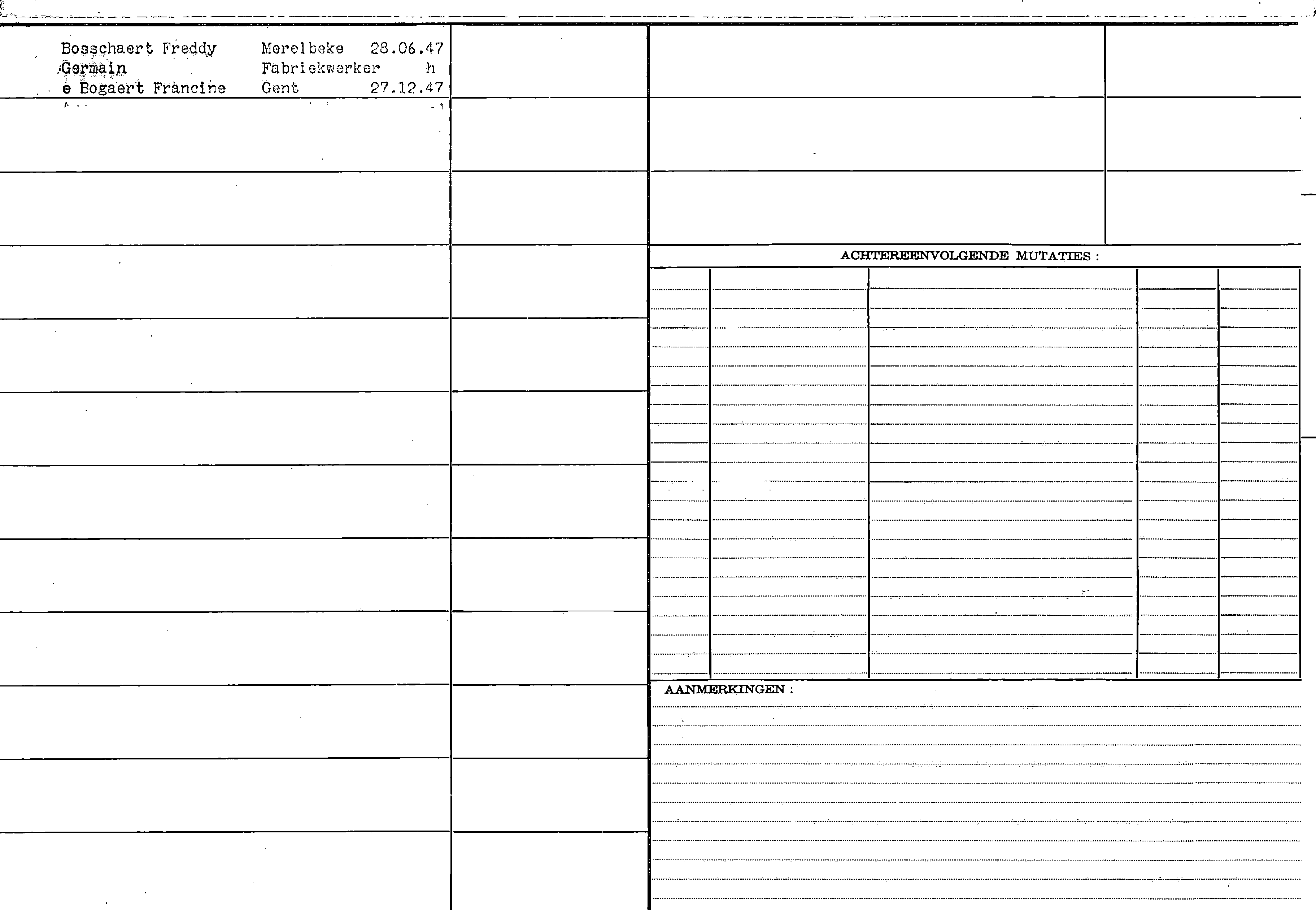 Bosschaert Freddy Merelbeke 28.06.47
Germain Fabriekwerker h
e Bogaert Francine Gent 27.12.47

ACHTEREENVOLGENDE MUTATIES :

AANMERKINGEN :